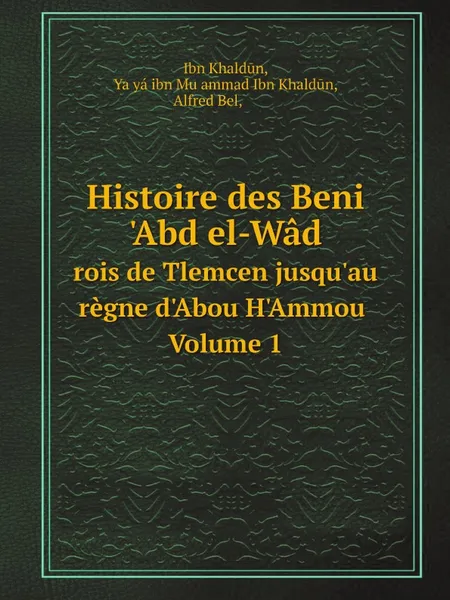 Ibn Khaldūn,
Ya yá ibn Mu ammad Ibn Khaldūn,
Alfred Bel,

Histoire des Beni 'Abd el-Wâd
rois de Tlemcen jusqu'au règne d'Abou H'Ammou
Volume 1